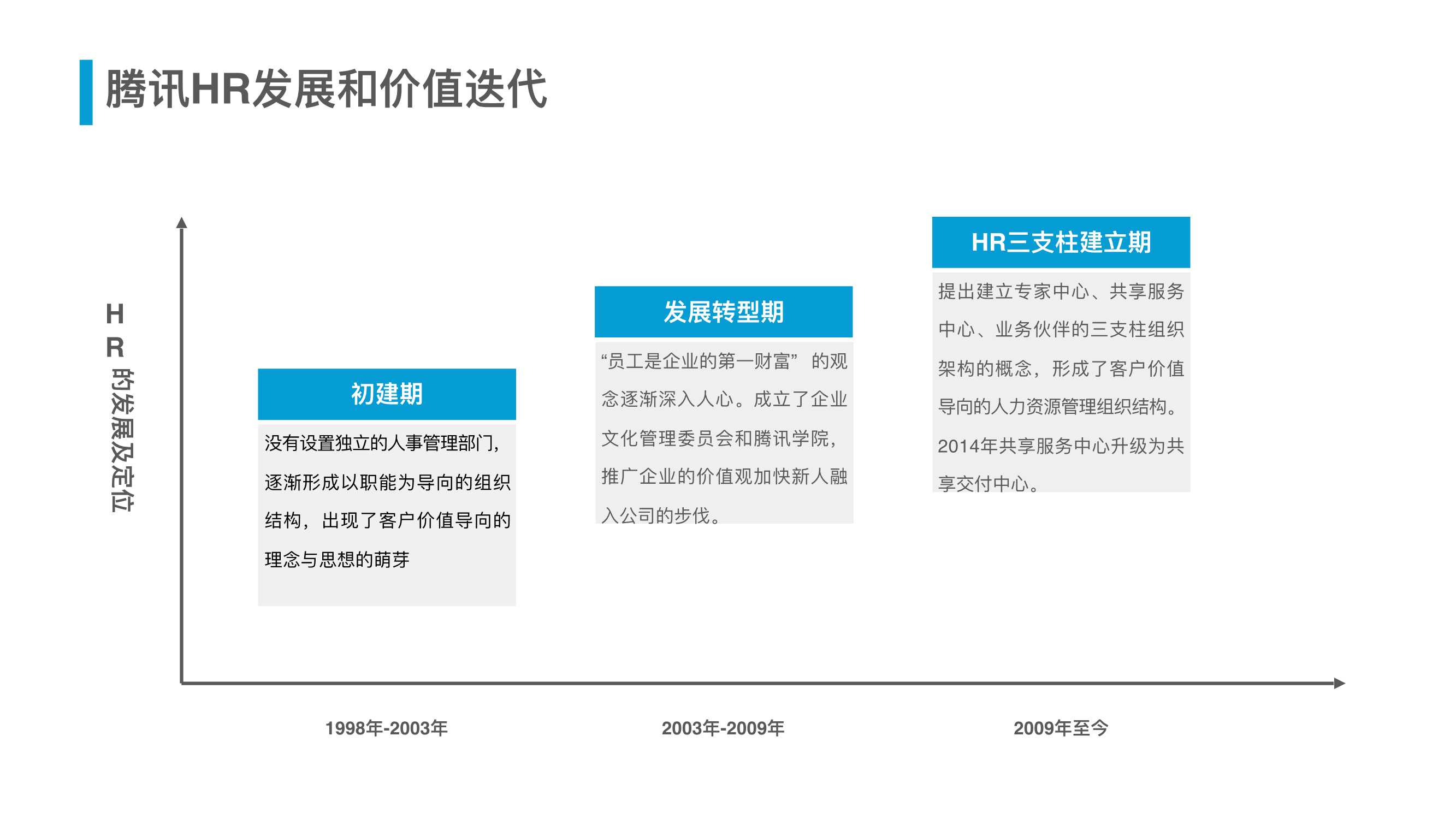 腾讯HR发展和价值迭代

HR的发展及定位

初建期

没有设置独立的人事管理部门，逐渐形成以职能为导向的组织结构，出现了客户价值导向的理念与思想的萌芽

发展转型期

“员工是企业的第一财富” 的观念逐渐深入人心。成立了企业文化管理委员会和腾讯学院，推广企业的价值观加快新人融入公司的步伐。

HR三支柱建立期

提出建立专家中心、共享服务中心、业务伙伴的三支柱组织架构的概念，形成了客户价值导向的人力资源管理组织结构。2014年共享服务中心升级为共享交付中心。

1998年-2003年

2003年-2009年

2009年至今